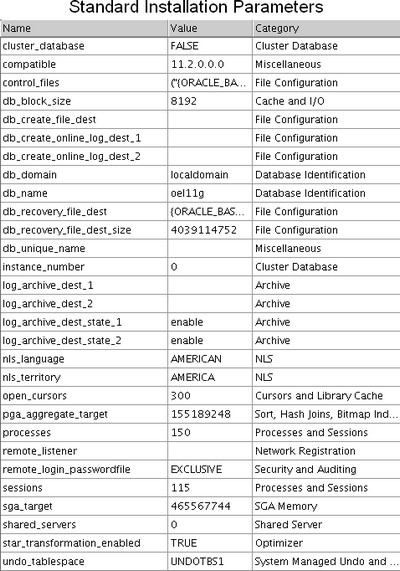 Standard Installation Parameters

| Name | Value | Category |
|---|---|---|
| cluster_database | FALSE | Cluster Database |
| compatible | 11.2.0.0.0 | Miscellaneous |
| control_files | ("{ORACLE_BA... | File Configuration |
| db_block_size | 8192 | Cache and I/O |
| db_create_file_dest | | File Configuration |
| db_create_online_log_dest_1 | | File Configuration |
| db_create_online_log_dest_2 | | File Configuration |
| db_domain | localdomain | Database Identification |
| db_name | oel11g | Database Identification |
| db_recovery_file_dest | {ORACLE_BAS... | File Configuration |
| db_recovery_file_dest_size | 4039114752 | File Configuration |
| db_unique_name | | Miscellaneous |
| instance_number | 0 | Cluster Database |
| log_archive_dest_1 | | Archive |
| log_archive_dest_2 | | Archive |
| log_archive_dest_state_1 | enable | Archive |
| log_archive_dest_state_2 | enable | Archive |
| nls_language | AMERICAN | NLS |
| nls_territory | AMERICA | NLS |
| open_cursors | 300 | Cursors and Library Cache |
| pga_aggregate_target | 155189248 | Sort, Hash Joins, Bitmap Ind... |
| processes | 150 | Processes and Sessions |
| remote_listener | | Network Registration |
| remote_login_passwordfile | EXCLUSIVE | Security and Auditing |
| sessions | 115 | Processes and Sessions |
| sga_target | 465567744 | SGA Memory |
| shared_servers | 0 | Shared Server |
| star_transformation_enabled | TRUE | Optimizer |
| undo_tablespace | UNDOTBS1 | System Managed Undo and ... |